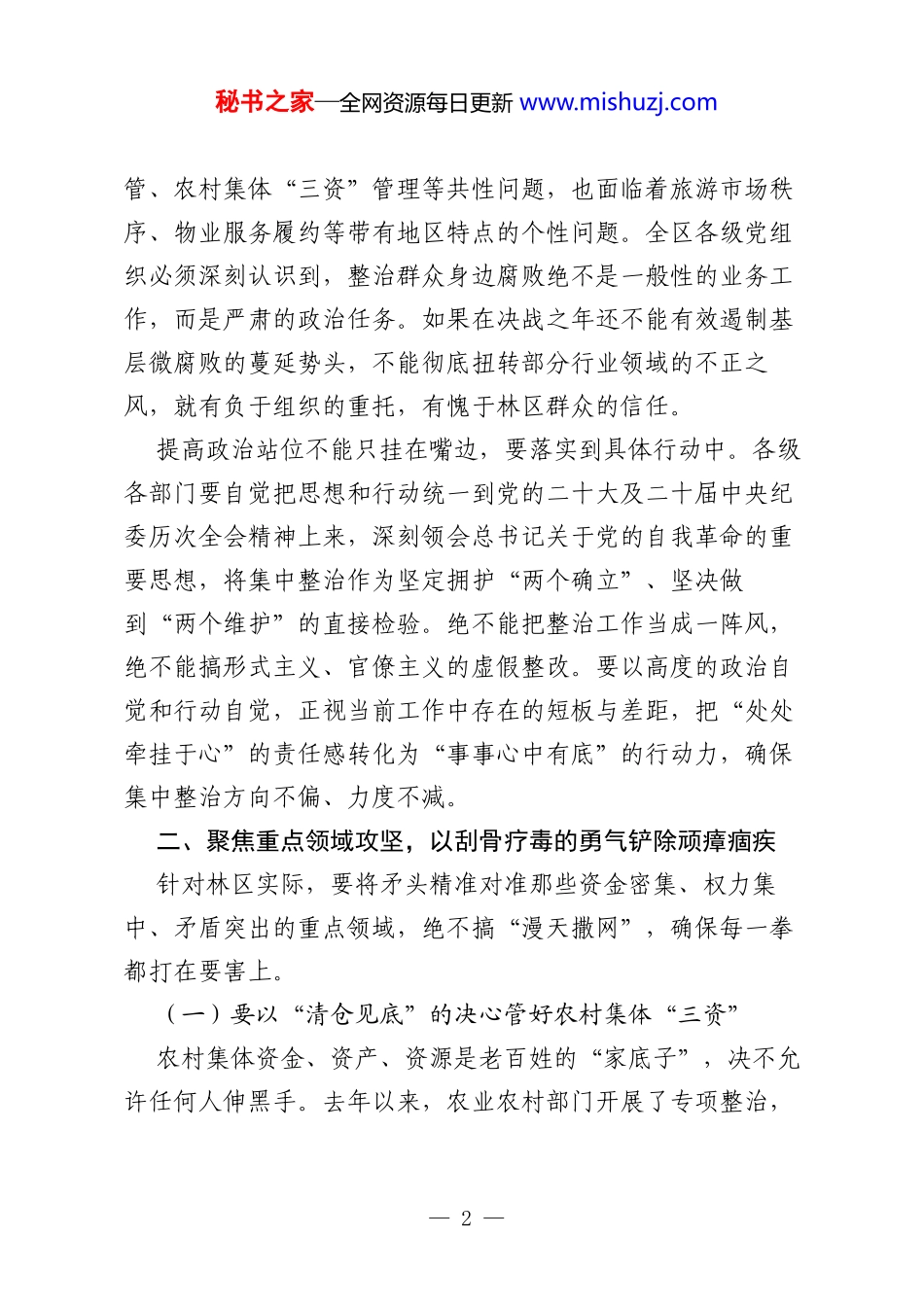 秘书之家—全网资源每日更新 www.mishuzj.com

管、农村集体“三资”管理等共性问题，也面临着旅游市场秩序、物业服务履约等带有地区特点的个性问题。全区各级党组织必须深刻认识到，整治群众身边腐败绝不是一般性的业务工作，而是严肃的政治任务。如果在决战之年还不能有效遏制基层微腐败的蔓延势头，不能彻底扭转部分行业领域的不正之风，就有负于组织的重托，有愧于林区群众的信任。

提高政治站位不能只挂在嘴边，要落实到具体行动中。各级各部门要自觉把思想和行动统一到党的二十大及二十届中央纪委历次全会精神上来，深刻领会总书记关于党的自我革命的重要思想，将集中整治作为坚定拥护“两个确立”、坚决做到“两个维护”的直接检验。绝不能把整治工作当成一阵风，绝不能搞形式主义、官僚主义的虚假整改。要以高度的政治自觉和行动自觉，正视当前工作中存在的短板与差距，把“处处牵挂于心”的责任感转化为“事事心中有底”的行动力，确保集中整治方向不偏、力度不减。

二、聚焦重点领域攻坚，以刮骨疗毒的勇气铲除顽瘴痼疾

针对林区实际，要将矛头精准对准那些资金密集、权力集中、矛盾突出的重点领域，绝不搞“漫天撒网”，确保每一拳都打在要害上。

（一）要以“清仓见底”的决心管好农村集体“三资”

农村集体资金、资产、资源是老百姓的“家底子”，决不允许任何人伸黑手。去年以来，农业农村部门开展了专项整治，

— 2 —